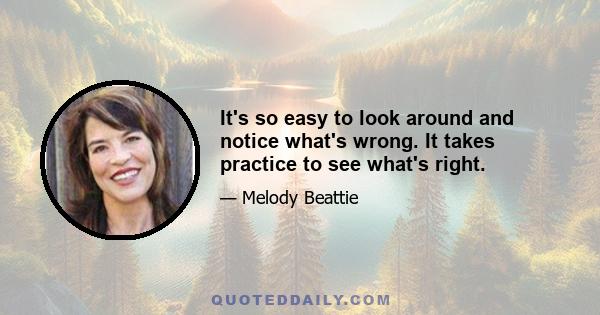 It's so easy to look around and notice what's wrong. It takes practice to see what's right.

— Melody Beattie

QUOTEDDAILY.COM